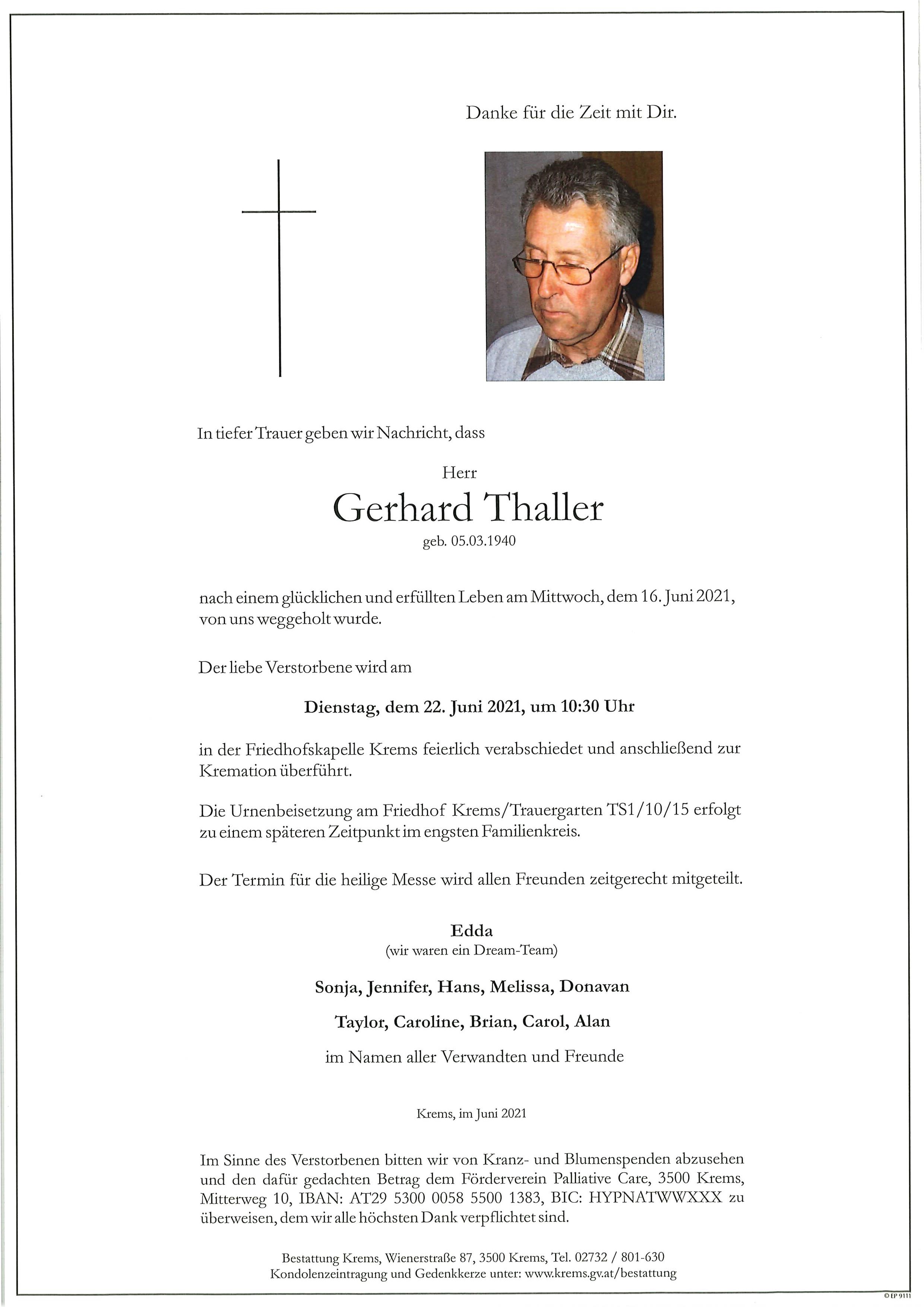 Danke für die Zeit mit Dir.

In tiefer Trauer geben wir Nachricht, dass

Herr
Gerhard Thaller
geb. 05.03.1940

nach einem glücklichen und erfüllten Leben am Mittwoch, dem 16. Juni 2021, von uns weggeholt wurde.

Der liebe Verstorbene wird am

Dienstag, dem 22. Juni 2021, um 10:30 Uhr

in der Friedhofskapelle Krems feierlich verabschiedet und anschließend zur Kremation überführt.

Die Urnenbeisetzung am Friedhof Krems/Trauergarten TS1/10/15 erfolgt zu einem späteren Zeitpunkt im engsten Familienkreis.

Der Termin für die heilige Messe wird allen Freunden zeitgerecht mitgeteilt.

Edda
(wir waren ein Dream-Team)

Sonja, Jennifer, Hans, Melissa, Donavan

Taylor, Caroline, Brian, Carol, Alan

im Namen aller Verwandten und Freunde

Krems, im Juni 2021

Im Sinne des Verstorbenen bitten wir von Kranz- und Blumenspenden abzusehen und den dafür gedachten Betrag dem Förderverein Palliative Care, 3500 Krems, Mitterweg 10, IBAN: AT29 5300 0058 5500 1383, BIC: HYPNATWWXXX zu überweisen, dem wir alle höchsten Dank verpflichtet sind.

Bestattung Krems, Wienerstraße 87, 3500 Krems, Tel. 02732 / 801-630
Kondolenzeintragung und Gedenkkerze unter: www.krems.gv.at/bestattung

© EP 9111